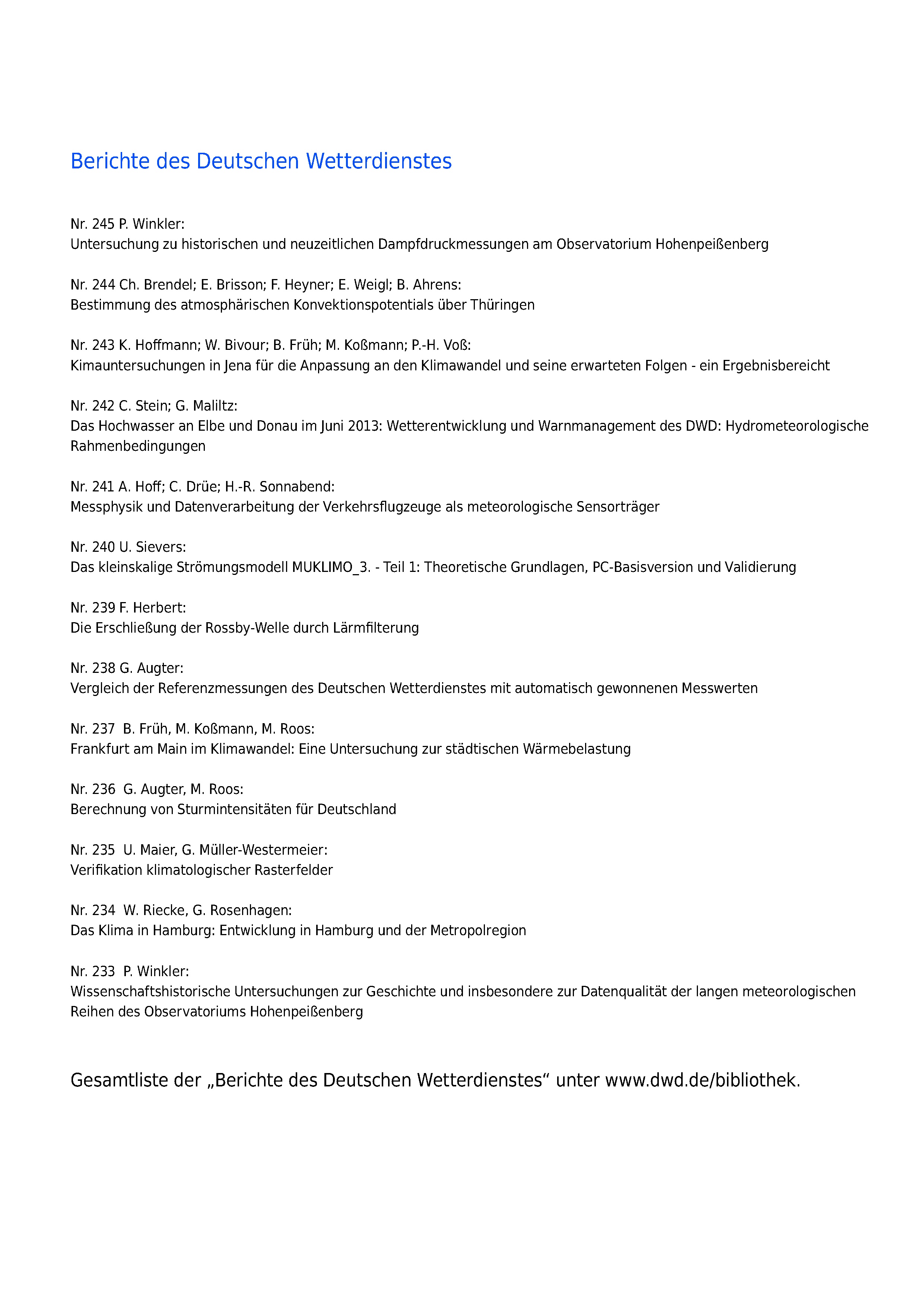 Berichte des Deutschen Wetterdienstes

Nr. 245 P. Winkler:
Untersuchung zu historischen und neuzeitlichen Dampfdruckmessungen am Observatorium Hohenpeißenberg

Nr. 244 Ch. Brendel; E. Brisson; F. Heyner; E. Weigl; B. Ahrens:
Bestimmung des atmosphärischen Konvektionspotentials über Thüringen

Nr. 243 K. Hoffmann; W. Bivour; B. Früh; M. Koßmann; P.-H. Voß:
Kimauntersuchungen in Jena für die Anpassung an den Klimawandel und seine erwarteten Folgen - ein Ergebnisbereicht

Nr. 242 C. Stein; G. Maliltz:
Das Hochwasser an Elbe und Donau im Juni 2013: Wetterentwicklung und Warnmanagement des DWD: Hydrometeorologische Rahmenbedingungen

Nr. 241 A. Hoff; C. Drüe; H.-R. Sonnabend:
Messphysik und Datenverarbeitung der Verkehrsflugzeuge als meteorologische Sensorträger

Nr. 240 U. Sievers:
Das kleinskalige Strömungsmodell MUKLIMO_3. - Teil 1: Theoretische Grundlagen, PC-Basisversion und Validierung

Nr. 239 F. Herbert:
Die Erschließung der Rossby-Welle durch Lärmfilterung

Nr. 238 G. Augter:
Vergleich der Referenzmessungen des Deutschen Wetterdienstes mit automatisch gewonnenen Messwerten

Nr. 237 B. Früh, M. Koßmann, M. Roos:
Frankfurt am Main im Klimawandel: Eine Untersuchung zur städtischen Wärmebelastung

Nr. 236 G. Augter, M. Roos:
Berechnung von Sturmintensitäten für Deutschland

Nr. 235 U. Maier, G. Müller-Westermeier:
Verifikation klimatologischer Rasterfelder

Nr. 234 W. Riecke, G. Rosenhagen:
Das Klima in Hamburg: Entwicklung in Hamburg und der Metropolregion

Nr. 233 P. Winkler:
Wissenschaftshistorische Untersuchungen zur Geschichte und insbesondere zur Datenqualität der langen meteorologischen Reihen des Observatoriums Hohenpeißenberg

Gesamtliste der „Berichte des Deutschen Wetterdienstes“ unter www.dwd.de/bibliothek.